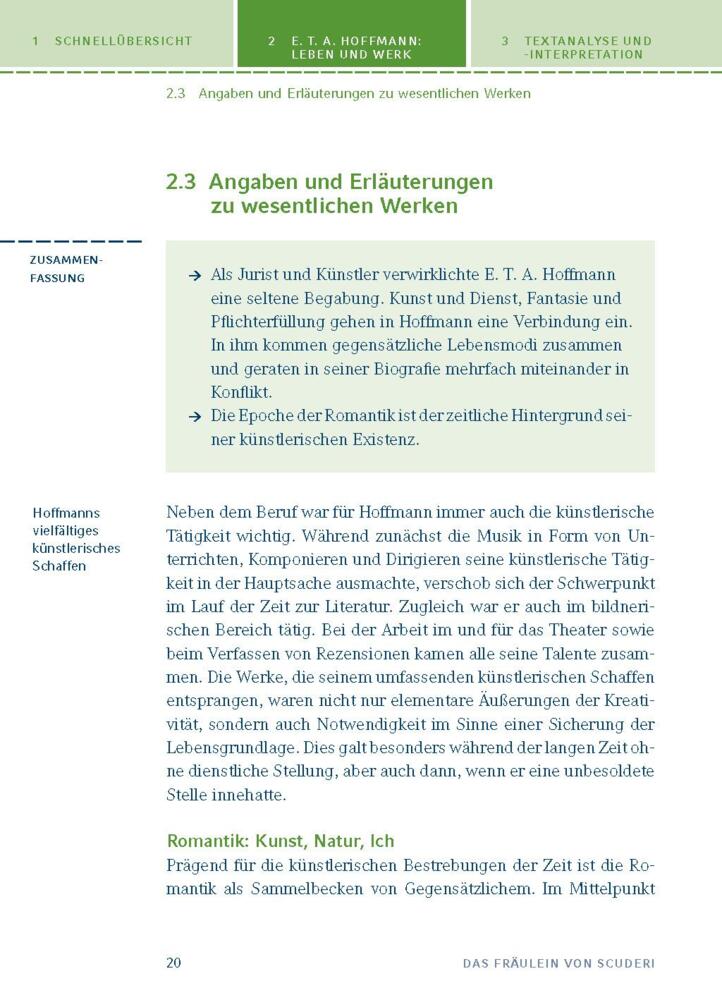 1 SCHNELLÜBERSICHT

2 E. T. A. HOFFMANN: LEBEN UND WERK

3 TEXTANALYSE UND -INTERPRETATION

2.3 Angaben und Erläuterungen zu wesentlichen Werken

2.3 Angaben und Erläuterungen zu wesentlichen Werken

ZUSAMMENFASSUNG

→ Als Jurist und Künstler verwirklichte E. T. A. Hoffmann eine seltene Begabung. Kunst und Dienst, Fantasie und Pflichterfüllung gehen in Hoffmann eine Verbindung ein. In ihm kommen gegensätzliche Lebensmodi zusammen und geraten in seiner Biografie mehrfach miteinander in Konflikt.

→ Die Epoche der Romantik ist der zeitliche Hintergrund seiner künstlerischen Existenz.

Hoffmanns vielfältiges künstlerisches Schaffen

Neben dem Beruf war für Hoffmann immer auch die künstlerische Tätigkeit wichtig. Während zunächst die Musik in Form von Unterrichten, Komponieren und Dirigieren seine künstlerische Tätigkeit in der Hauptsache ausmachte, verschob sich der Schwerpunkt im Lauf der Zeit zur Literatur. Zugleich war er auch im bildnerischen Bereich tätig. Bei der Arbeit im und für das Theater sowie beim Verfassen von Rezensionen kamen alle seine Talente zusammen. Die Werke, die seinem umfassenden künstlerischen Schaffen entsprangen, waren nicht nur elementare Äußerungen der Kreativität, sondern auch Notwendigkeit im Sinne einer Sicherung der Lebensgrundlage. Dies galt besonders während der langen Zeit ohne dienstliche Stellung, aber auch dann, wenn er eine unbesoldete Stelle innehatte.

Romantik: Kunst, Natur, Ich

Prägend für die künstlerischen Bestrebungen der Zeit ist die Romantik als Sammelbecken von Gegensätzlichem. Im Mittelpunkt

20

DAS FRÄULEIN VON SCUDERI